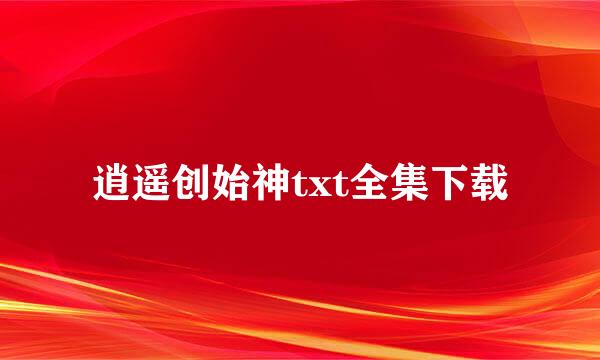 逍遥创始神txt全集下载